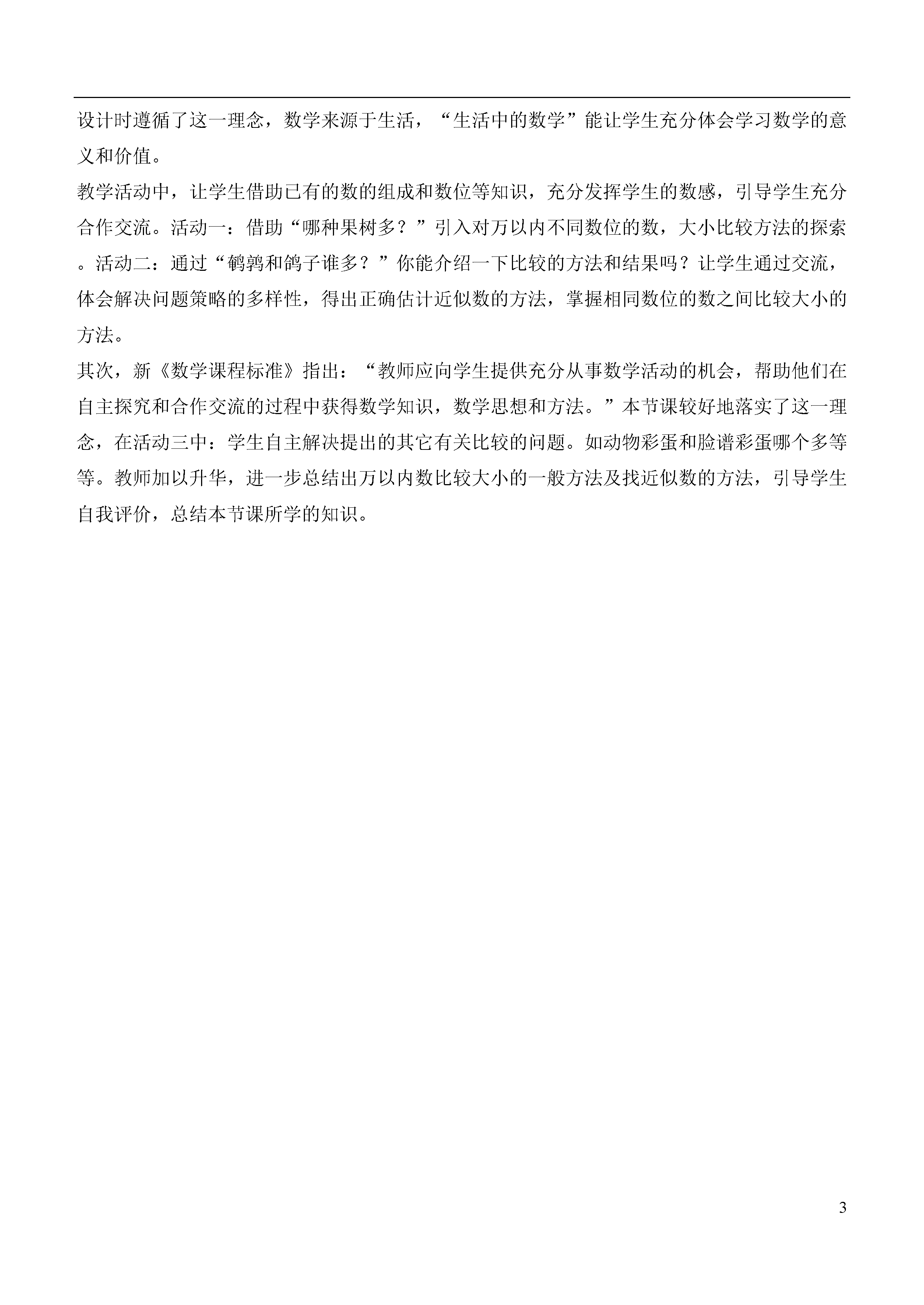 设计时遵循了这一理念，数学来源于生活，“生活中的数学”能让学生充分体会学习数学的意义和价值。

教学活动中，让学生借助已有的数的组成和数位等知识，充分发挥学生的数感，引导学生充分合作交流。活动一：借助“哪种果树多？”引入对万以内不同数位的数，大小比较方法的探索。活动二：通过“鹌鹑和鸽子谁多？”你能介绍一下比较的方法和结果吗？让学生通过交流，体会解决问题策略的多样性，得出正确估计近似数的方法，掌握相同数位的数之间比较大小的方法。

其次，新《数学课程标准》指出：“教师应向学生提供充分从事数学活动的机会，帮助他们在自主探究和合作交流的过程中获得数学知识，数学思想和方法。”本节课较好地落实了这一理念，在活动三中：学生自主解决提出的其它有关比较的问题。如动物彩蛋和脸谱彩蛋哪个多等等。教师加以升华，进一步总结出万以内数比较大小的一般方法及找近似数的方法，引导学生自我评价，总结本节课所学的知识。

3